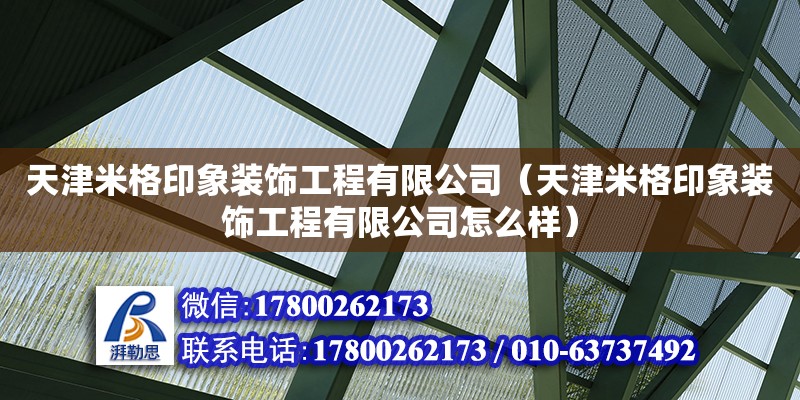 天津米格印象装饰工程有限公司（天津米格印象装饰工程有限公司怎么样）

湃勒思

微信：17800262173

联系电话：17800262173 / 010-63737492